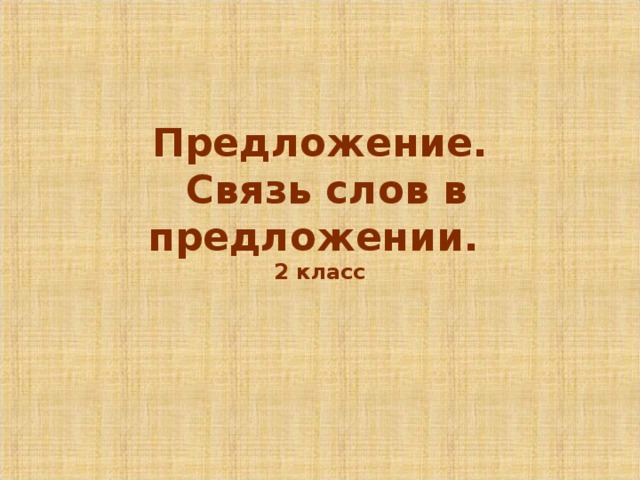 Предложение.
Связь слов в предложении.
2 класс